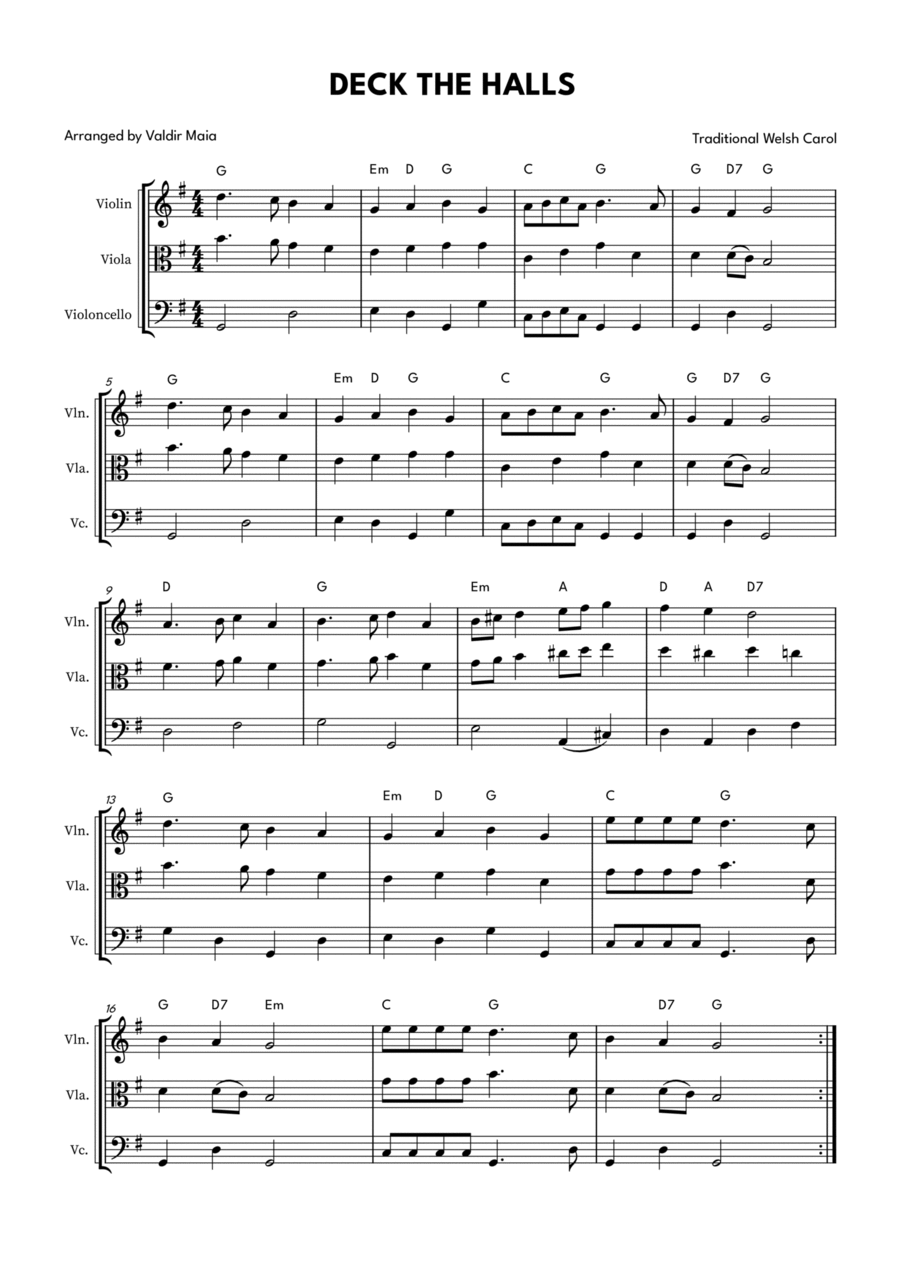 DECK THE HALLS

Arranged by Valdir Maia

Traditional Welsh Carol

G Em D G C G G D7 G

Violin
Viola
Violoncello

5 G Em D G C G G D7 G

Vln.
Vla.
Vc.

9 D G Em A D A D7

Vln.
Vla.
Vc.

13 G Em D G C G

Vln.
Vla.
Vc.

16 G D7 Em C G D7 G

Vln.
Vla.
Vc.